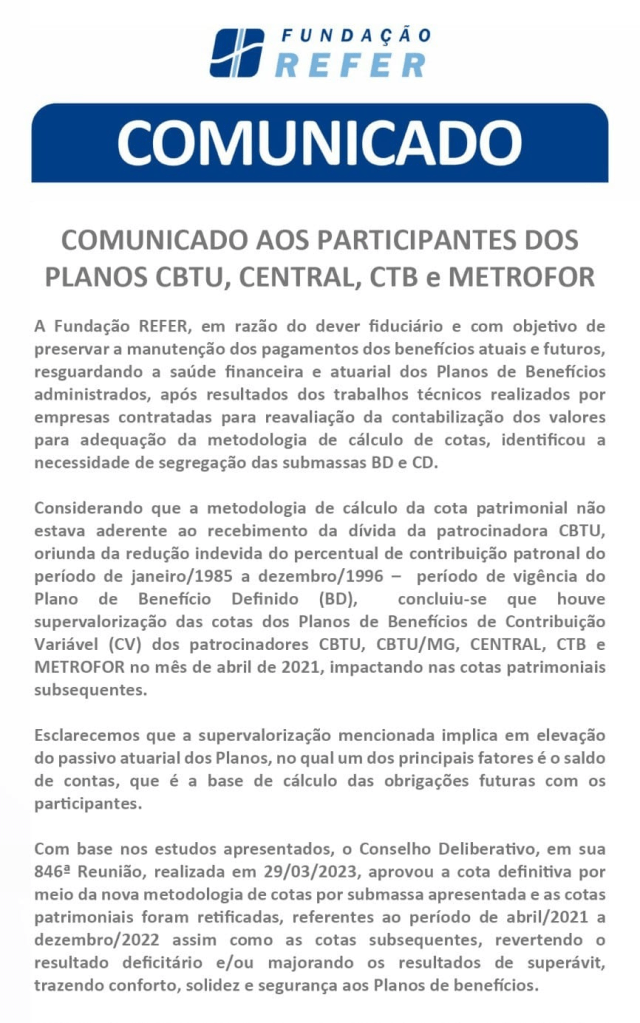 FUNDAÇÃO
REFER

COMUNICADO

COMUNICADO AOS PARTICIPANTES DOS PLANOS CBTU, CENTRAL, CTB e METROFOR

A Fundação REFER, em razão do dever fiduciário e com objetivo de preservar a manutenção dos pagamentos dos benefícios atuais e futuros, resguardando a saúde financeira e atuarial dos Planos de Benefícios administrados, após resultados dos trabalhos técnicos realizados por empresas contratadas para reavaliação da contabilização dos valores para adequação da metodologia de cálculo de cotas, identificou a necessidade de segregação das submassas BD e CD.

Considerando que a metodologia de cálculo da cota patrimonial não estava aderente ao recebimento da dívida da patrocinadora CBTU, oriunda da redução indevida do percentual de contribuição patronal do período de janeiro/1985 a dezembro/1996 – período de vigência do Plano de Benefício Definido (BD), concluiu-se que houve supervalorização das cotas dos Planos de Benefícios de Contribuição Variável (CV) dos patrocinadores CBTU, CBTU/MG, CENTRAL, CTB e METROFOR no mês de abril de 2021, impactando nas cotas patrimoniais subsequentes.

Esclarecemos que a supervalorização mencionada implica em elevação do passivo atuarial dos Planos, no qual um dos principais fatores é o saldo de contas, que é a base de cálculo das obrigações futuras com os participantes.

Com base nos estudos apresentados, o Conselho Deliberativo, em sua 846ª Reunião, realizada em 29/03/2023, aprovou a cota definitiva por meio da nova metodologia de cotas por submassa apresentada e as cotas patrimoniais foram retificadas, referentes ao período de abril/2021 a dezembro/2022 assim como as cotas subsequentes, revertendo o resultado deficitário e/ou majorando os resultados de superávit, trazendo conforto, solidez e segurança aos Planos de benefícios.